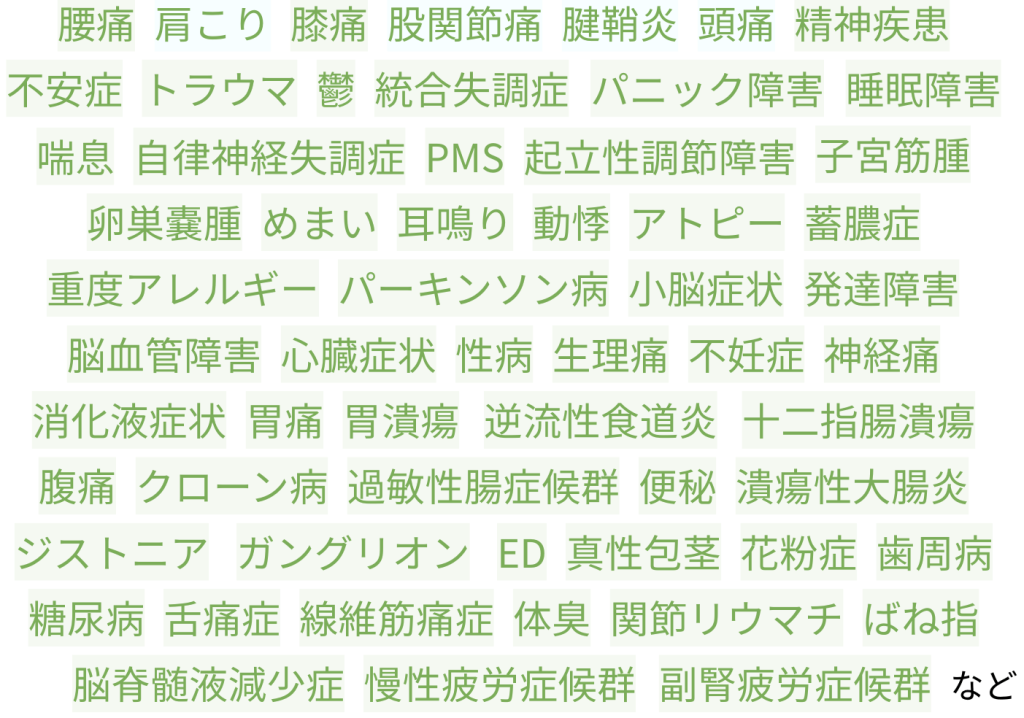 腰痛 肩こり 膝痛 股関節痛 腱鞘炎 頭痛 精神疾患
不安症 トラウマ 鬱 統合失調症 パニック障害 睡眠障害
喘息 自律神経失調症 PMS 起立性調節障害 子宮筋腫
卵巣嚢腫 めまい 耳鳴り 動悸 アトピー 蓄膿症
重度アレルギー パーキンソン病 小脳症状 発達障害
脳血管障害 心臓症状 性病 生理痛 不妊症 神経痛
消化液症状 胃痛 胃潰瘍 逆流性食道炎 十二指腸潰瘍
腹痛 クローン病 過敏性腸症候群 便秘 潰瘍性大腸炎
ジストニア ガングリオン ED 真性包茎 花粉症 歯周病
糖尿病 舌痛症 線維筋痛症 体臭 関節リウマチ ばね指
脳脊髄液減少症 慢性疲労症候群 副腎疲労症候群 など